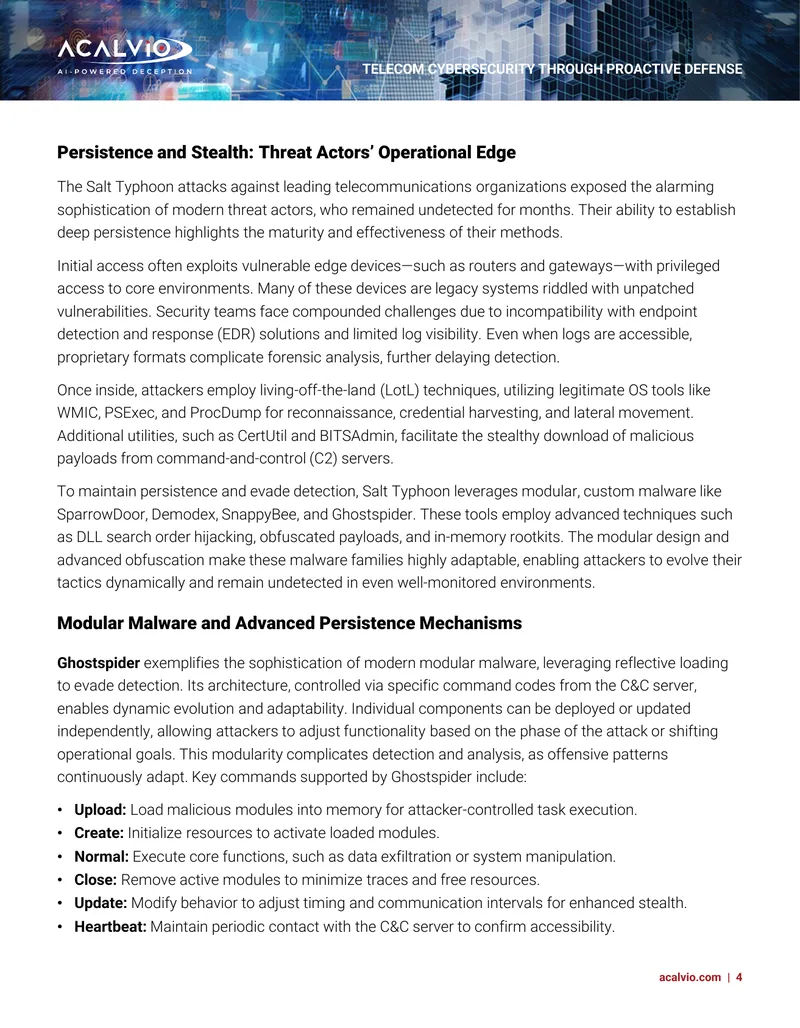 ACALVIO
AI-POWERED DECEPTION

TELECOM CYBERSECURITY THROUGH PROACTIVE DEFENSE

Persistence and Stealth: Threat Actors' Operational Edge

The Salt Typhoon attacks against leading telecommunications organizations exposed the alarming sophistication of modern threat actors, who remained undetected for months. Their ability to establish deep persistence highlights the maturity and effectiveness of their methods.

Initial access often exploits vulnerable edge devices—such as routers and gateways—with privileged access to core environments. Many of these devices are legacy systems riddled with unpatched vulnerabilities. Security teams face compounded challenges due to incompatibility with endpoint detection and response (EDR) solutions and limited log visibility. Even when logs are accessible, proprietary formats complicate forensic analysis, further delaying detection.

Once inside, attackers employ living-off-the-land (LotL) techniques, utilizing legitimate OS tools like WMIC, PSExec, and ProcDump for reconnaissance, credential harvesting, and lateral movement. Additional utilities, such as CertUtil and BITSAdmin, facilitate the stealthy download of malicious payloads from command-and-control (C2) servers.

To maintain persistence and evade detection, Salt Typhoon leverages modular, custom malware like SparrowDoor, Demodex, SnappyBee, and Ghostspider. These tools employ advanced techniques such as DLL search order hijacking, obfuscated payloads, and in-memory rootkits. The modular design and advanced obfuscation make these malware families highly adaptable, enabling attackers to evolve their tactics dynamically and remain undetected in even well-monitored environments.

Modular Malware and Advanced Persistence Mechanisms

Ghostspider exemplifies the sophistication of modern modular malware, leveraging reflective loading to evade detection. Its architecture, controlled via specific command codes from the C&C server, enables dynamic evolution and adaptability. Individual components can be deployed or updated independently, allowing attackers to adjust functionality based on the phase of the attack or shifting operational goals. This modularity complicates detection and analysis, as offensive patterns continuously adapt. Key commands supported by Ghostspider include:

• Upload: Load malicious modules into memory for attacker-controlled task execution.
• Create: Initialize resources to activate loaded modules.
• Normal: Execute core functions, such as data exfiltration or system manipulation.
• Close: Remove active modules to minimize traces and free resources.
• Update: Modify behavior to adjust timing and communication intervals for enhanced stealth.
• Heartbeat: Maintain periodic contact with the C&C server to confirm accessibility.

acalvio.com | 4